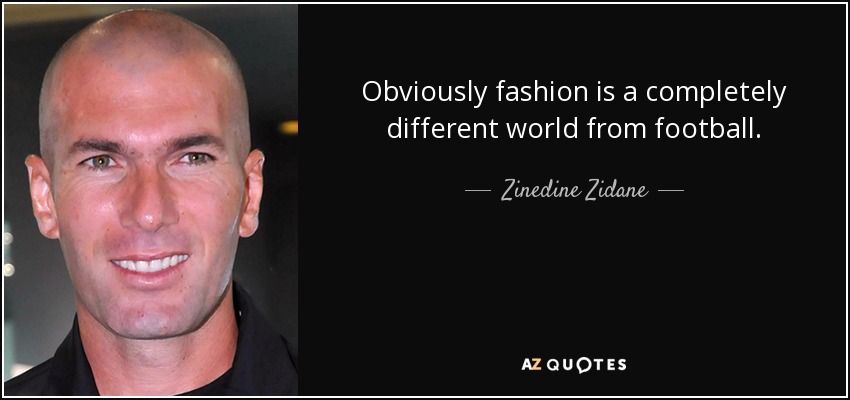 Obviously fashion is a completely different world from football.

— Zinedine Zidane —

AZ QUOTES